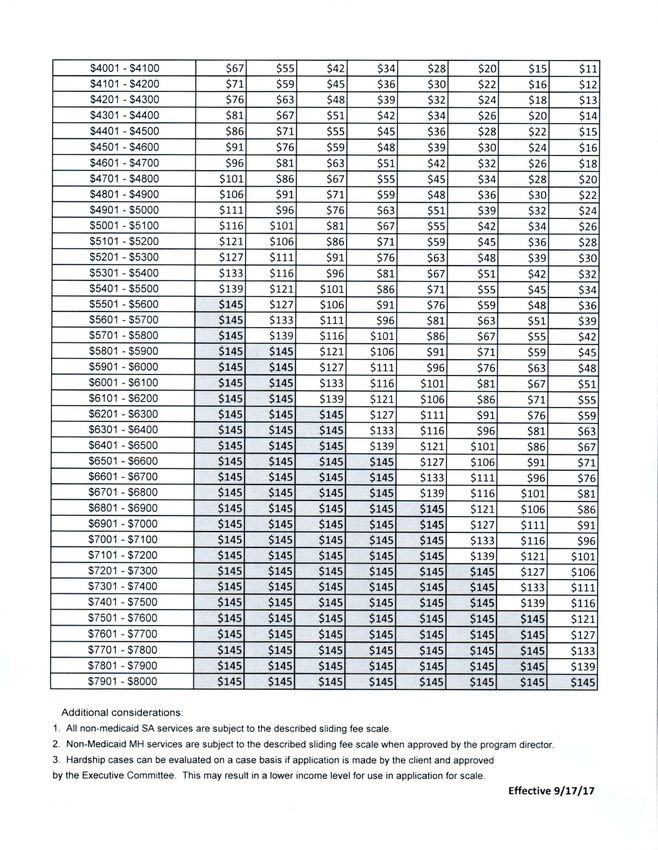 | | | | | | | | | |
|---|---|---|---|---|---|---|---|---|
| \$4001 - \$4100 | \$67 | \$55 | \$42 | \$34 | \$28 | \$20 | \$15 | \$11 |
| \$4101 - \$4200 | \$71 | \$59 | \$45 | \$36 | \$30 | \$22 | \$16 | \$12 |
| \$4201 - \$4300 | \$76 | \$63 | \$48 | \$39 | \$32 | \$24 | \$18 | \$13 |
| \$4301 - \$4400 | \$81 | \$67 | \$51 | \$42 | \$34 | \$26 | \$20 | \$14 |
| \$4401 - \$4500 | \$86 | \$71 | \$55 | \$45 | \$36 | \$28 | \$22 | \$15 |
| \$4501 - \$4600 | \$91 | \$76 | \$59 | \$48 | \$39 | \$30 | \$24 | \$16 |
| \$4601 - \$4700 | \$96 | \$81 | \$63 | \$51 | \$42 | \$32 | \$26 | \$18 |
| \$4701 - \$4800 | \$101 | \$86 | \$67 | \$55 | \$45 | \$34 | \$28 | \$20 |
| \$4801 - \$4900 | \$106 | \$91 | \$71 | \$59 | \$48 | \$36 | \$30 | \$22 |
| \$4901 - \$5000 | \$111 | \$96 | \$76 | \$63 | \$51 | \$39 | \$32 | \$24 |
| \$5001 - \$5100 | \$116 | \$101 | \$81 | \$67 | \$55 | \$42 | \$34 | \$26 |
| \$5101 - \$5200 | \$121 | \$106 | \$86 | \$71 | \$59 | \$45 | \$36 | \$28 |
| \$5201 - \$5300 | \$127 | \$111 | \$91 | \$76 | \$63 | \$48 | \$39 | \$30 |
| \$5301 - \$5400 | \$133 | \$116 | \$96 | \$81 | \$67 | \$51 | \$42 | \$32 |
| \$5401 - \$5500 | \$139 | \$121 | \$101 | \$86 | \$71 | \$55 | \$45 | \$34 |
| \$5501 - \$5600 | \$145 | \$127 | \$106 | \$91 | \$76 | \$59 | \$48 | \$36 |
| \$5601 - \$5700 | \$145 | \$133 | \$111 | \$96 | \$81 | \$63 | \$51 | \$39 |
| \$5701 - \$5800 | \$145 | \$139 | \$116 | \$101 | \$86 | \$67 | \$55 | \$42 |
| \$5801 - \$5900 | \$145 | \$145 | \$121 | \$106 | \$91 | \$71 | \$59 | \$45 |
| \$5901 - \$6000 | \$145 | \$145 | \$127 | \$111 | \$96 | \$76 | \$63 | \$48 |
| \$6001 - \$6100 | \$145 | \$145 | \$133 | \$116 | \$101 | \$81 | \$67 | \$51 |
| \$6101 - \$6200 | \$145 | \$145 | \$139 | \$121 | \$106 | \$86 | \$71 | \$55 |
| \$6201 - \$6300 | \$145 | \$145 | \$145 | \$127 | \$111 | \$91 | \$76 | \$59 |
| \$6301 - \$6400 | \$145 | \$145 | \$145 | \$133 | \$116 | \$96 | \$81 | \$63 |
| \$6401 - \$6500 | \$145 | \$145 | \$145 | \$139 | \$121 | \$101 | \$86 | \$67 |
| \$6501 - \$6600 | \$145 | \$145 | \$145 | \$145 | \$127 | \$106 | \$91 | \$71 |
| \$6601 - \$6700 | \$145 | \$145 | \$145 | \$145 | \$133 | \$111 | \$96 | \$76 |
| \$6701 - \$6800 | \$145 | \$145 | \$145 | \$145 | \$139 | \$116 | \$101 | \$81 |
| \$6801 - \$6900 | \$145 | \$145 | \$145 | \$145 | \$145 | \$121 | \$106 | \$86 |
| \$6901 - \$7000 | \$145 | \$145 | \$145 | \$145 | \$145 | \$127 | \$111 | \$91 |
| \$7001 - \$7100 | \$145 | \$145 | \$145 | \$145 | \$145 | \$133 | \$116 | \$96 |
| \$7101 - \$7200 | \$145 | \$145 | \$145 | \$145 | \$145 | \$139 | \$121 | \$101 |
| \$7201 - \$7300 | \$145 | \$145 | \$145 | \$145 | \$145 | \$145 | \$127 | \$106 |
| \$7301 - \$7400 | \$145 | \$145 | \$145 | \$145 | \$145 | \$145 | \$133 | \$111 |
| \$7401 - \$7500 | \$145 | \$145 | \$145 | \$145 | \$145 | \$145 | \$139 | \$116 |
| \$7501 - \$7600 | \$145 | \$145 | \$145 | \$145 | \$145 | \$145 | \$145 | \$121 |
| \$7601 - \$7700 | \$145 | \$145 | \$145 | \$145 | \$145 | \$145 | \$145 | \$127 |
| \$7701 - \$7800 | \$145 | \$145 | \$145 | \$145 | \$145 | \$145 | \$145 | \$133 |
| \$7801 - \$7900 | \$145 | \$145 | \$145 | \$145 | \$145 | \$145 | \$145 | \$139 |
| \$7901 - \$8000 | \$145 | \$145 | \$145 | \$145 | \$145 | \$145 | \$145 | \$145 |

Additional considerations:
1. All non-medicaid SA services are subject to the described sliding fee scale.
2. Non-Medicaid MH services are subject to the described sliding fee scale when approved by the program director.
3. Hardship cases can be evaluated on a case basis if application is made by the client and approved by the Executive Committee. This may result in a lower income level for use in application for scale.

Effective 9/17/17